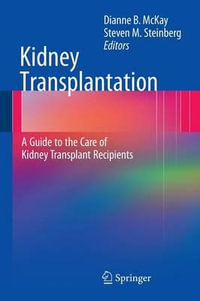 Dianne B. McKay
Steven M. Steinberg
Editors

Kidney Transplantation

A Guide to the Care of Kidney Transplant Recipients

Springer